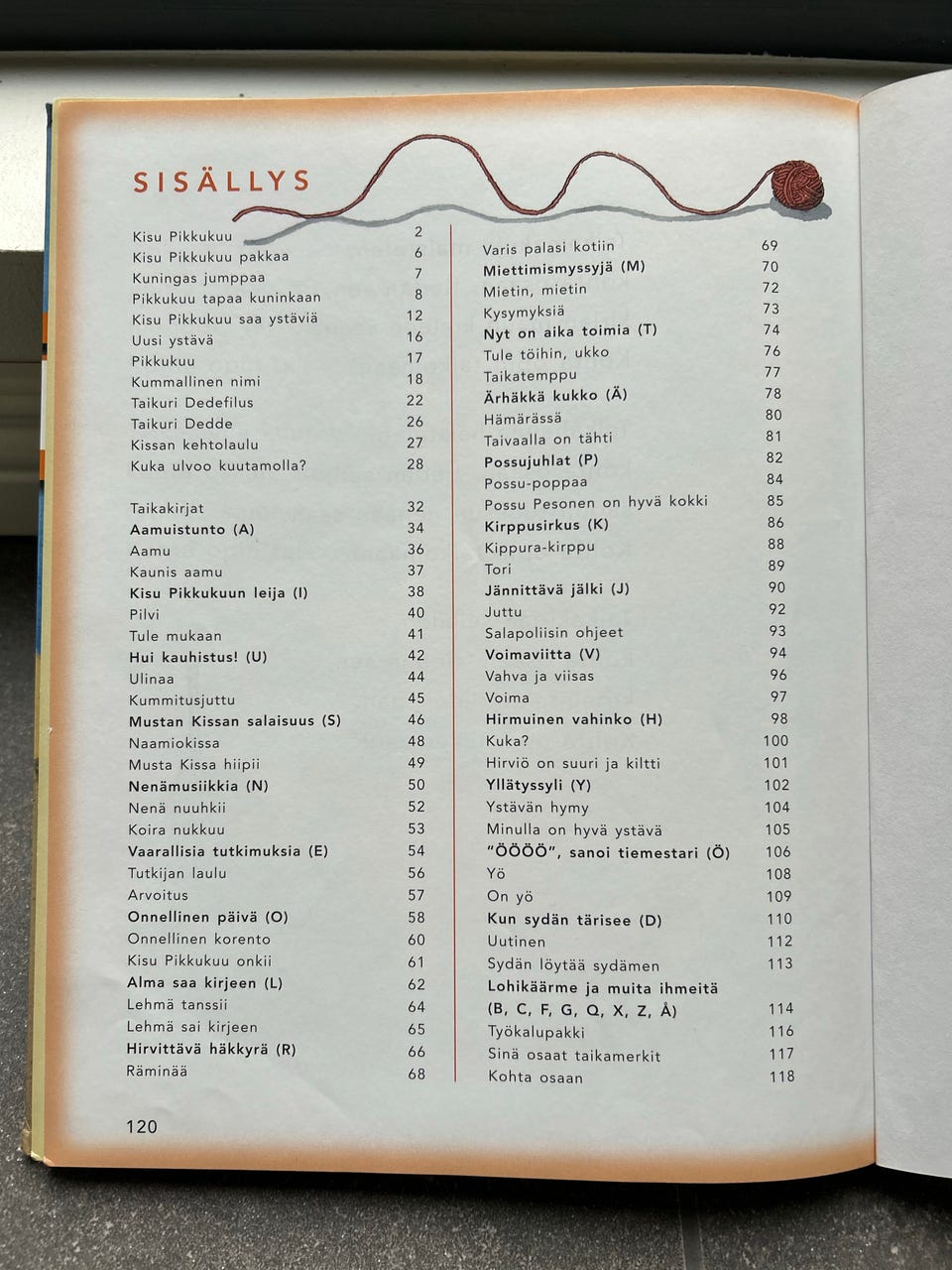 SISÄLLYS

Kisu Pikkukuu 2
Kisu Pikkukuu pakkaa 6
Kuningas jumppaa 7
Pikkukuu tapaa kuninkaan 8
Kisu Pikkukuu saa ystäviä 12
Uusi ystävä 16
Pikkukuu 17
Kummallinen nimi 18
Taikuri Dedefilus 22
Taikuri Dedde 26
Kissan kehtolaulu 27
Kuka ulvoo kuutamolla? 28

Taikakirjat 32
Aamuistunto (A) 34
Aamu 36
Kaunis aamu 37
Kisu Pikkukuun leija (I) 38
Pilvi 40
Tule mukaan 41
Hui kauhistus! (U) 42
Ulinaa 44
Kummitusjuttu 45
Mustan Kissan salaisuus (S) 46
Naamiokissa 48
Musta Kissa hiipii 49
Nenämusiikkia (N) 50
Nenä nuuhkii 52
Koira nukkuu 53
Vaarallisia tutkimuksia (E) 54
Tutkijan laulu 56
Arvoitus 57
Onnellinen päivä (O) 58
Onnellinen korento 60
Kisu Pikkukuu onkii 61
Alma saa kirjeen (L) 62
Lehmä tanssii 64
Lehmä sai kirjeen 65
Hirvittävä häkkyrä (R) 66
Räminää 68

Varis palasi kotiin 69
Miettimismyssyjä (M) 70
Mietin, mietin 72
Kysymyksiä 73
Nyt on aika toimia (T) 74
Tule töihin, ukko 76
Taikatemppu 77
Ärhäkkä kukko (Ä) 78
Hämärässä 80
Taivaalla on tähti 81
Possujuhlat (P) 82
Possu-poppaa 84
Possu Pesonen on hyvä kokki 85
Kirppusirkus (K) 86
Kippura-kirppu 88
Tori 89
Jännittävä jälki (J) 90
Juttu 92
Salapoliisin ohjeet 93
Voimaviitta (V) 94
Vahva ja viisas 96
Voima 97
Hirmuinen vahinko (H) 98
Kuka? 100
Hirviö on suuri ja kiltti 101
Yllätyssyli (Y) 102
Ystävän hymy 104
Minulla on hyvä ystävä 105
"ÖÖÖÖ", sanoi tiemestari (Ö) 106
Yö 108
On yö 109
Kun sydän tärisee (D) 110
Uutinen 112
Sydän löytää sydämen 113
Lohikäärme ja muita ihmeitä
(B, C, F, G, Q, X, Z, Å) 114
Työkalupakki 116
Sinä osaat taikamerkit 117
Kohta osaan 118

120